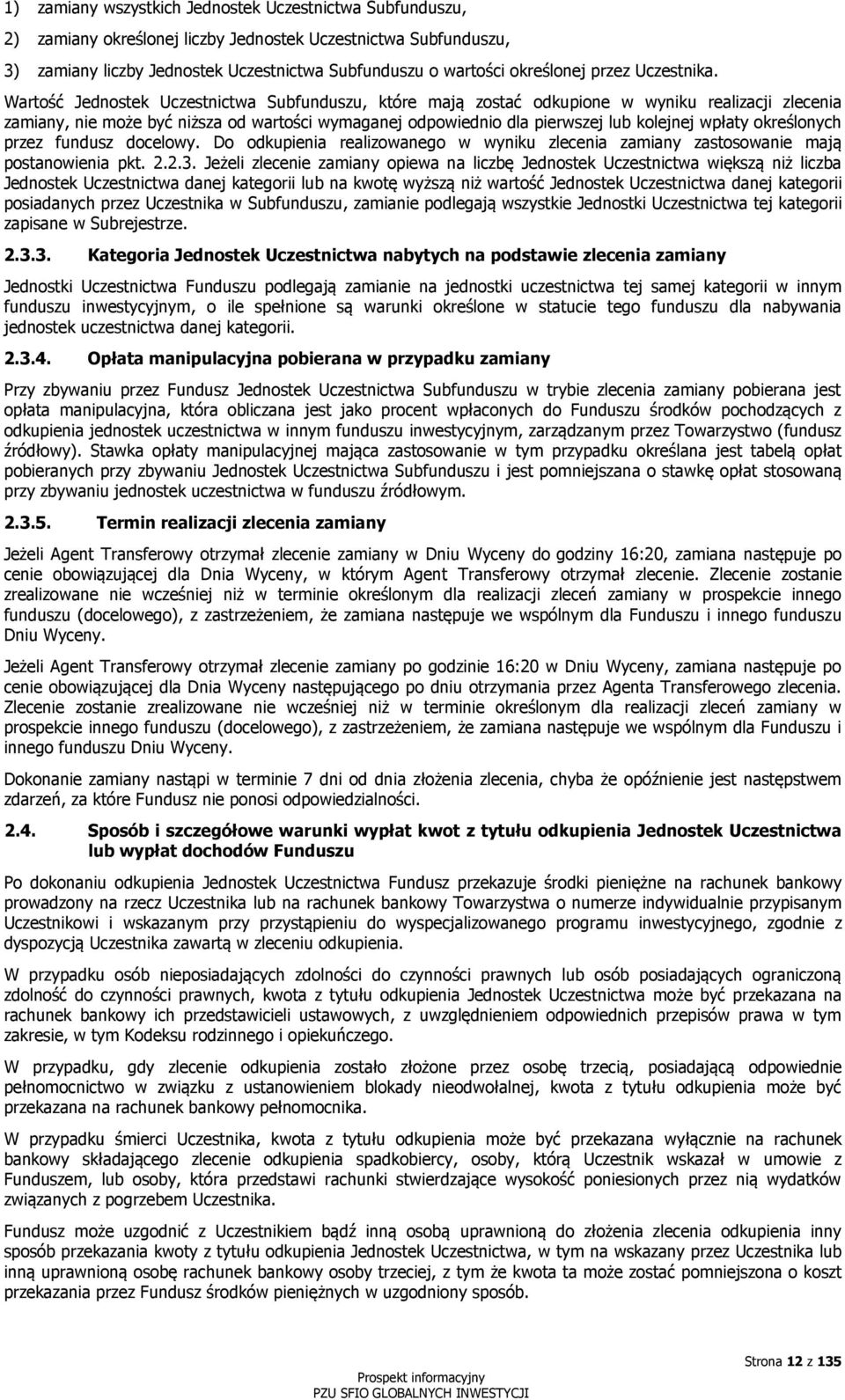 1) zamiany wszystkich Jednostek Uczestnictwa Subfunduszu,

2) zamiany określonej liczby Jednostek Uczestnictwa Subfunduszu,

3) zamiany liczby Jednostek Uczestnictwa Subfunduszu o wartości określonej przez Uczestnika.

Wartość Jednostek Uczestnictwa Subfunduszu, które mają zostać odkupione w wyniku realizacji zlecenia zamiany, nie może być niższa od wartości wymaganej odpowiednio dla pierwszej lub kolejnej wpłaty określonych przez fundusz docelowy. Do odkupienia realizowanego w wyniku zlecenia zamiany zastosowanie mają postanowienia pkt. 2.2.3. Jeżeli zlecenie zamiany opiewa na liczbę Jednostek Uczestnictwa większą niż liczba Jednostek Uczestnictwa danej kategorii lub na kwotę wyższą niż wartość Jednostek Uczestnictwa danej kategorii posiadanych przez Uczestnika w Subfunduszu, zamianie podlegają wszystkie Jednostki Uczestnictwa tej kategorii zapisane w Subrejestrze.

2.3.3. Kategoria Jednostek Uczestnictwa nabytych na podstawie zlecenia zamiany

Jednostki Uczestnictwa Funduszu podlegają zamianie na jednostki uczestnictwa tej samej kategorii w innym funduszu inwestycyjnym, o ile spełnione są warunki określone w statucie tego funduszu dla nabywania jednostek uczestnictwa danej kategorii.

2.3.4. Opłata manipulacyjna pobierana w przypadku zamiany

Przy zbywaniu przez Fundusz Jednostek Uczestnictwa Subfunduszu w trybie zlecenia zamiany pobierana jest opłata manipulacyjna, która obliczana jest jako procent wpłaconych do Funduszu środków pochodzących z odkupienia jednostek uczestnictwa w innym funduszu inwestycyjnym, zarządzanym przez Towarzystwo (fundusz źródłowy). Stawka opłaty manipulacyjnej mająca zastosowanie w tym przypadku określana jest tabelą opłat pobieranych przy zbywaniu Jednostek Uczestnictwa Subfunduszu i jest pomniejszana o stawkę opłat stosowaną przy zbywaniu jednostek uczestnictwa w funduszu źródłowym.

2.3.5. Termin realizacji zlecenia zamiany

Jeżeli Agent Transferowy otrzymał zlecenie zamiany w Dniu Wyceny do godziny 16:20, zamiana następuje po cenie obowiązującej dla Dnia Wyceny, w którym Agent Transferowy otrzymał zlecenie. Zlecenie zostanie zrealizowane nie wcześniej niż w terminie określonym dla realizacji zleceń zamiany w prospekcie innego funduszu (docelowego), z zastrzeżeniem, że zamiana następuje we wspólnym dla Funduszu i innego funduszu Dniu Wyceny.

Jeżeli Agent Transferowy otrzymał zlecenie zamiany po godzinie 16:20 w Dniu Wyceny, zamiana następuje po cenie obowiązującej dla Dnia Wyceny następującego po dniu otrzymania przez Agenta Transferowego zlecenia. Zlecenie zostanie zrealizowane nie wcześniej niż w terminie określonym dla realizacji zleceń zamiany w prospekcie innego funduszu (docelowego), z zastrzeżeniem, że zamiana następuje we wspólnym dla Funduszu i innego funduszu Dniu Wyceny.

Dokonanie zamiany nastąpi w terminie 7 dni od dnia złożenia zlecenia, chyba że opóźnienie jest następstwem zdarzeń, za które Fundusz nie ponosi odpowiedzialności.

2.4. Sposób i szczegółowe warunki wypłat kwot z tytułu odkupienia Jednostek Uczestnictwa lub wypłat dochodów Funduszu

Po dokonaniu odkupienia Jednostek Uczestnictwa Fundusz przekazuje środki pieniężne na rachunek bankowy prowadzony na rzecz Uczestnika lub na rachunek bankowy Towarzystwa o numerze indywidualnie przypisanym Uczestnikowi i wskazanym przy przystąpieniu do wyspecjalizowanego programu inwestycyjnego, zgodnie z dyspozycją Uczestnika zawartą w zleceniu odkupienia.

W przypadku osób nieposiadających zdolności do czynności prawnych lub osób posiadających ograniczoną zdolność do czynności prawnych, kwota z tytułu odkupienia Jednostek Uczestnictwa może być przekazana na rachunek bankowy ich przedstawicieli ustawowych, z uwzględnieniem odpowiednich przepisów prawa w tym zakresie, w tym Kodeksu rodzinnego i opiekuńczego.

W przypadku, gdy zlecenie odkupienia zostało złożone przez osobę trzecią, posiadającą odpowiednie pełnomocnictwo w związku z ustanowieniem blokady nieodwołalnej, kwota z tytułu odkupienia może być przekazana na rachunek bankowy pełnomocnika.

W przypadku śmierci Uczestnika, kwota z tytułu odkupienia może być przekazana wyłącznie na rachunek bankowy składającego zlecenie odkupienia spadkobiercy, osoby, którą Uczestnik wskazał w umowie z Funduszem, lub osoby, która przedstawi rachunki stwierdzające wysokość poniesionych przez nią wydatków związanych z pogrzebem Uczestnika.

Fundusz może uzgodnić z Uczestnikiem bądź inną osobą uprawnioną do złożenia zlecenia odkupienia inny sposób przekazania kwoty z tytułu odkupienia Jednostek Uczestnictwa, w tym na wskazany przez Uczestnika lub inną uprawnioną osobę rachunek bankowy osoby trzeciej, z tym że kwota ta może zostać pomniejszona o koszt przekazania przez Fundusz środków pieniężnych w uzgodniony sposób.

Strona 12 z 135

Prospekt informacyjny
PZU SFIO GLOBALNYCH INWESTYCJI